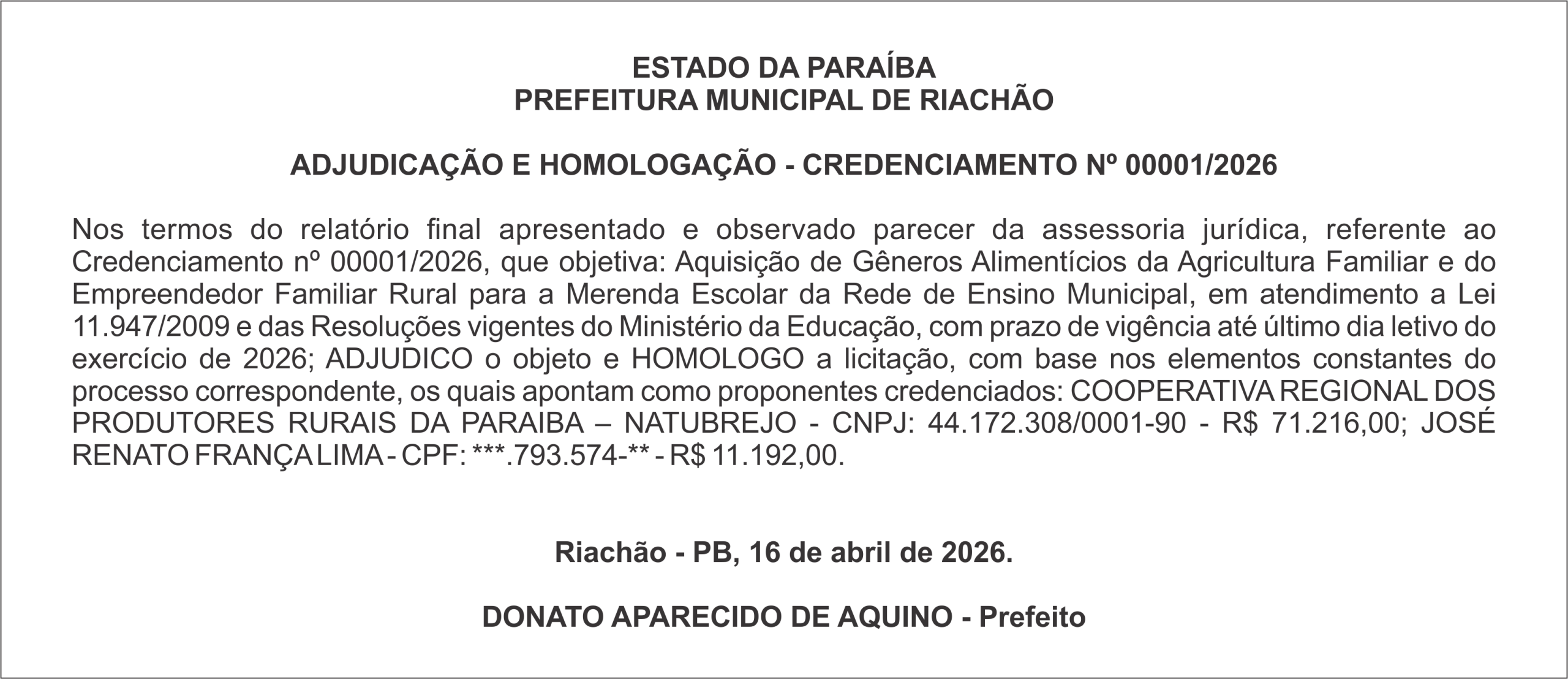 ESTADO DA PARAÍBA
PREFEITURA MUNICIPAL DE RIACHÃO

ADJUDICAÇÃO E HOMOLOGAÇÃO - CREDENCIAMENTO Nº 00001/2026

Nos termos do relatório final apresentado e observado parecer da assessoria jurídica, referente ao Credenciamento nº 00001/2026, que objetiva: Aquisição de Gêneros Alimentícios da Agricultura Familiar e do Empreendedor Familiar Rural para a Merenda Escolar da Rede de Ensino Municipal, em atendimento a Lei 11.947/2009 e das Resoluções vigentes do Ministério da Educação, com prazo de vigência até último dia letivo do exercício de 2026; ADJUDICO o objeto e HOMOLOGO a licitação, com base nos elementos constantes do processo correspondente, os quais apontam como proponentes credenciados: COOPERATIVA REGIONAL DOS PRODUTORES RURAIS DA PARAIBA – NATUBREJO - CNPJ: 44.172.308/0001-90 - R$ 71.216,00; JOSÉ RENATO FRANÇA LIMA - CPF: ***.793.574-** - R$ 11.192,00.

Riachão - PB, 16 de abril de 2026.

DONATO APARECIDO DE AQUINO - Prefeito